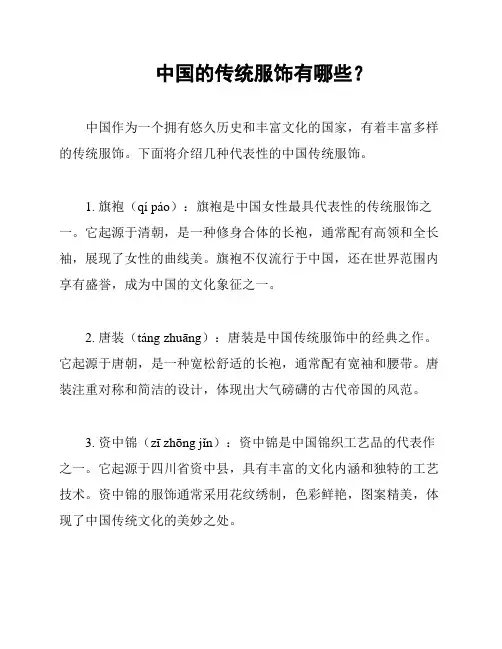 中国的传统服饰有哪些？

中国作为一个拥有悠久历史和丰富文化的国家，有着丰富多样的传统服饰。下面将介绍几种代表性的中国传统服饰。

1. 旗袍（qí páo）：旗袍是中国女性最具代表性的传统服饰之一。它起源于清朝，是一种修身合体的长袍，通常配有高领和全长袖，展现了女性的曲线美。旗袍不仅流行于中国，还在世界范围内享有盛誉，成为中国的文化象征之一。

2. 唐装（táng zhuāng）：唐装是中国传统服饰中的经典之作。它起源于唐朝，是一种宽松舒适的长袍，通常配有宽袖和腰带。唐装注重对称和简洁的设计，体现出大气磅礴的古代帝国的风范。

3. 资中锦（zī zhōng jǐn）：资中锦是中国锦织工艺品的代表作之一。它起源于四川省资中县，具有丰富的文化内涵和独特的工艺技术。资中锦的服饰通常采用花纹绣制，色彩鲜艳，图案精美，体现了中国传统文化的美妙之处。